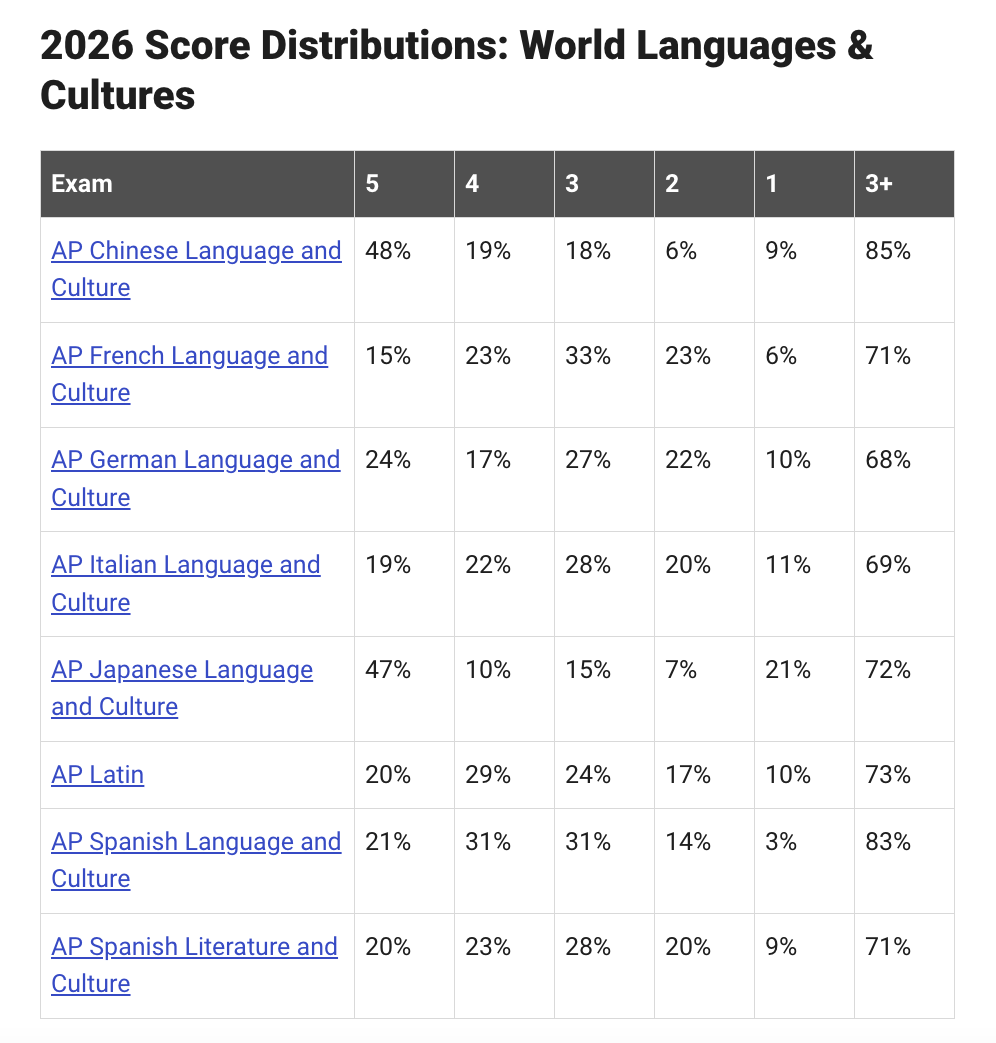 2026 Score Distributions: World Languages & Cultures

| Exam | 5 | 4 | 3 | 2 | 1 | 3+ |
|---|---|---|---|---|---|---|
| AP Chinese Language and Culture | 48% | 19% | 18% | 6% | 9% | 85% |
| AP French Language and Culture | 15% | 23% | 33% | 23% | 6% | 71% |
| AP German Language and Culture | 24% | 17% | 27% | 22% | 10% | 68% |
| AP Italian Language and Culture | 19% | 22% | 28% | 20% | 11% | 69% |
| AP Japanese Language and Culture | 47% | 10% | 15% | 7% | 21% | 72% |
| AP Latin | 20% | 29% | 24% | 17% | 10% | 73% |
| AP Spanish Language and Culture | 21% | 31% | 31% | 14% | 3% | 83% |
| AP Spanish Literature and Culture | 20% | 23% | 28% | 20% | 9% | 71% |